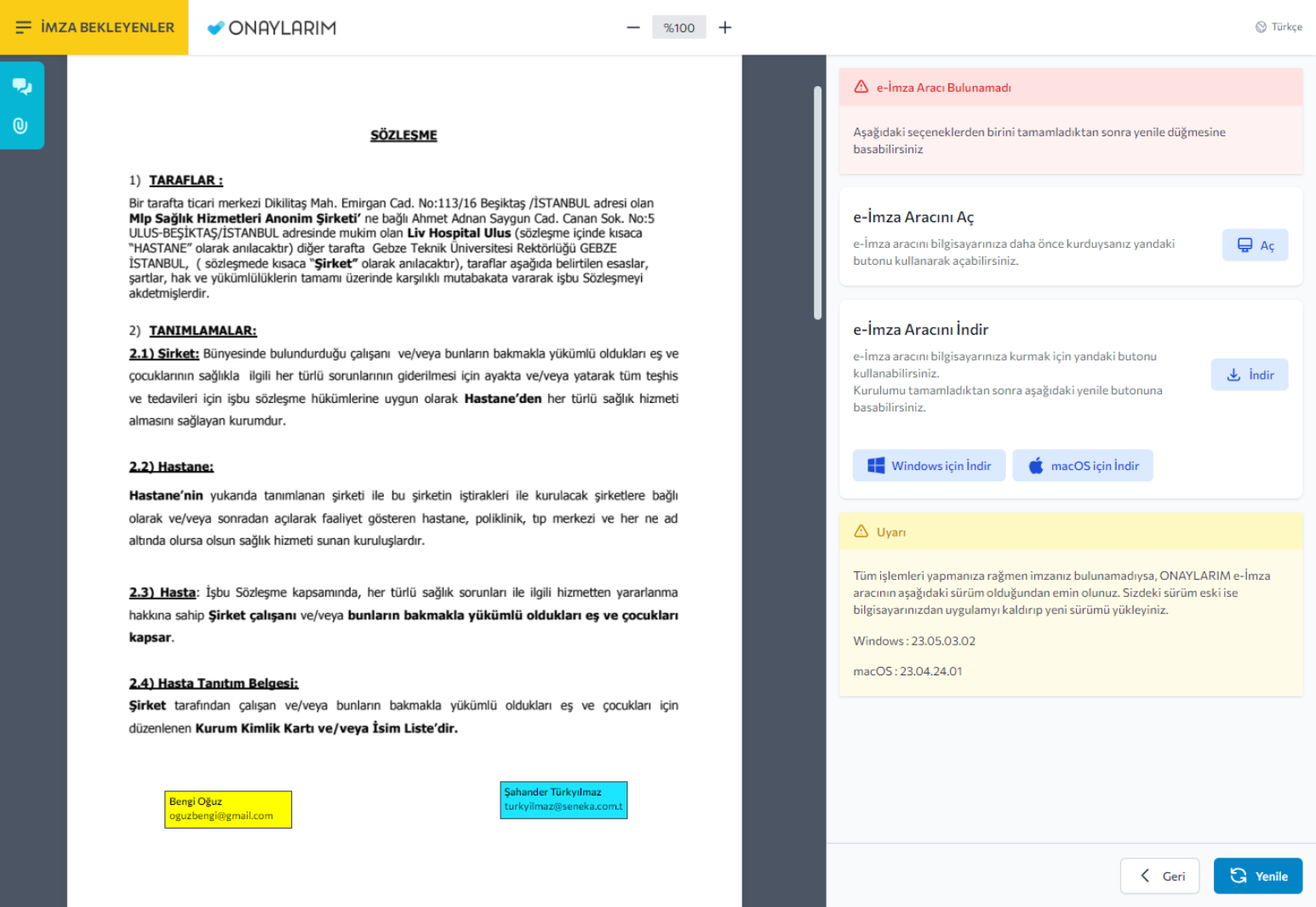 İMZA BEKLEYENLER

ONAYLARIM

%100

Türkçe

SÖZLEŞME

1) TARAFLAR :

Bir tarafta ticari merkezi Dikilitaş Mah. Emirgan Cad. No:113/16 Beşiktaş /İSTANBUL adresi olan Mlp Sağlık Hizmetleri Anonim Şirketi' ne bağlı Ahmet Adnan Saygun Cad. Canan Sok. No:5 ULUS-BEŞİKTAŞ/İSTANBUL adresinde mukim olan Liv Hospital Ulus (sözleşme içinde kısaca "HASTANE" olarak anılacaktır) diğer tarafta Gebze Teknik Üniversitesi Rektörlüğü GEBZE İSTANBUL, ( sözleşmede kısaca "Şirket" olarak anılacaktır), taraflar aşağıda belirtilen esaslar, şartlar, hak ve yükümlülüklerin tamamı üzerinde karşılıklı mutabakata vararak işbu Sözleşmeyi akdetmişlerdir.

2) TANIMLAMALAR:

2.1) Şirket: Bünyesinde bulundurduğu çalışanı ve/veya bunların bakmakla yükümlü oldukları eş ve çocuklarının sağlıkla ilgili her türlü sorunlarının giderilmesi için ayakta ve/veya yatarak tüm teşhis ve tedavileri için işbu sözleşme hükümlerine uygun olarak Hastane'den her türlü sağlık hizmeti almasını sağlayan kurumdur.

2.2) Hastane:

Hastane'nin yukarıda tanımlanan şirketi ile bu şirketin iştirakleri ile kurulacak şirketlere bağlı olarak ve/veya sonradan açılarak faaliyet gösteren hastane, poliklinik, tıp merkezi ve her ne ad altında olursa olsun sağlık hizmeti sunan kuruluşlardır.

2.3) Hasta: İşbu Sözleşme kapsamında, her türlü sağlık sorunları ile ilgili hizmetten yararlanma hakkına sahip Şirket çalışanı ve/veya bunların bakmakla yükümlü oldukları eş ve çocukları kapsar.

2.4) Hasta Tanıtım Belgesi:

Şirket tarafından çalışan ve/veya bunların bakmakla yükümlü oldukları eş ve çocukları için düzenlenen Kurum Kimlik Kartı ve/veya İsim Liste'dir.

Bengi Oğuz
oguzbengi@gmail.com

Şahander Türkyılmaz
turkyilmaz@seneka.com.t

e-İmza Aracı Bulunamadı

Aşağıdaki seçeneklerden birini tamamladıktan sonra yenile düğmesine basabilirsiniz

e-İmza Aracını Aç

e-İmza aracını bilgisayarınıza daha önce kurduysanız yandaki butonu kullanarak açabilirsiniz.

Aç

e-İmza Aracını İndir

e-İmza aracını bilgisayarınıza kurmak için yandaki butonu kullanabilirsiniz.
Kurulumu tamamladıktan sonra aşağıdaki yenile butonuna basabilirsiniz.

İndir

Windows için İndir

macOS için İndir

Uyarı

Tüm işlemleri yapmanıza rağmen imzanız bulunamadıysa, ONAYLARIM e-İmza aracının aşağıdaki sürüm olduğundan emin olunuz. Sizdeki sürüm eski ise bilgisayarınızdan uygulamayı kaldırıp yeni sürümü yükleyiniz.

Windows : 23.05.03.02

macOS : 23.04.24.01

Geri

Yenile